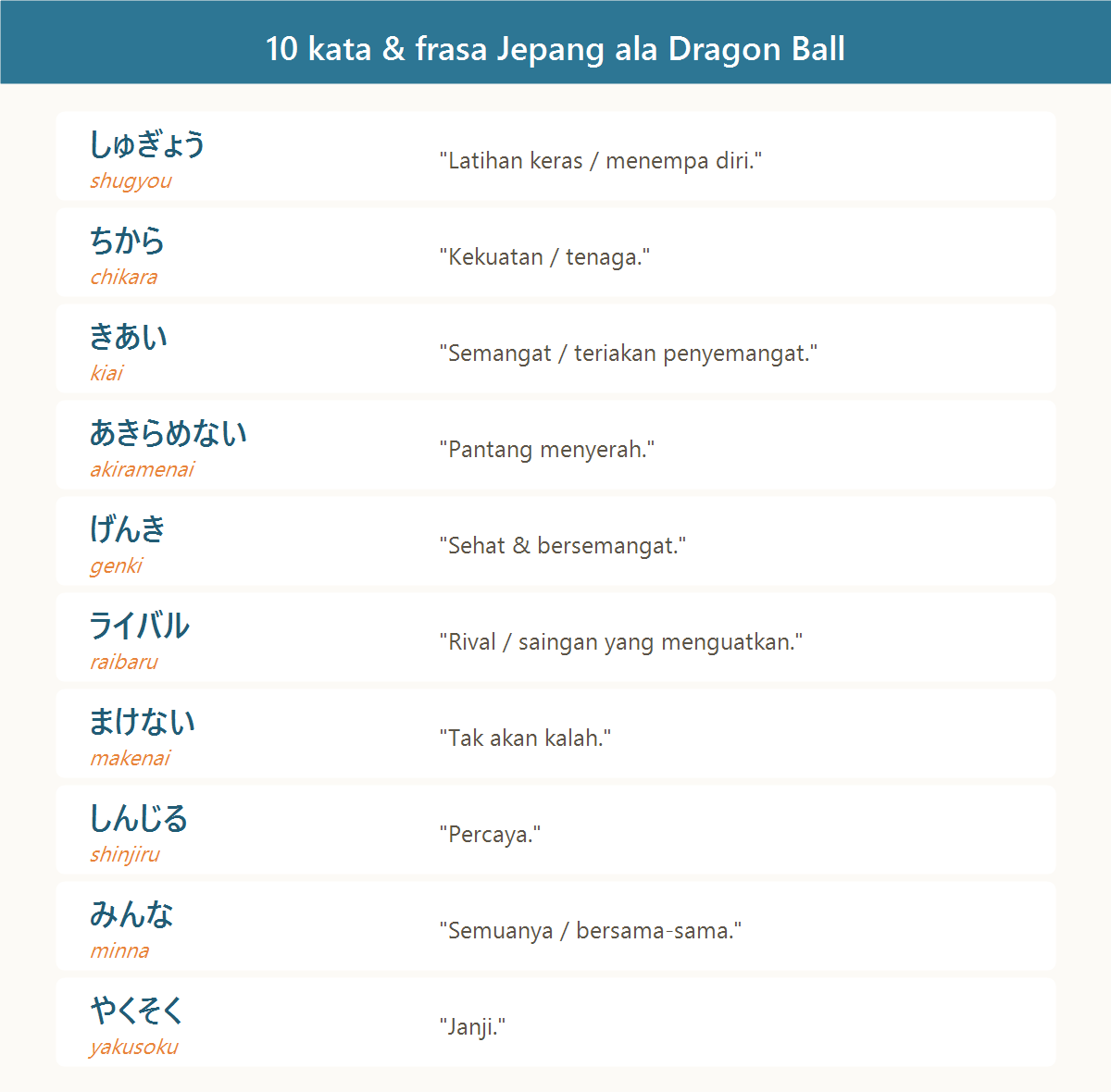 10 kata & frasa Jepang ala Dragon Ball

しゅぎょう
shugyou
"Latihan keras / menempa diri."

ちから
chikara
"Kekuatan / tenaga."

きあい
kiai
"Semangat / teriakan penyemangat."

あきらめない
akiramenai
"Pantang menyerah."

げんき
genki
"Sehat & bersemangat."

ライバル
raibaru
"Rival / saingan yang menguatkan."

まけない
makenai
"Tak akan kalah."

しんじる
shinjiru
"Percaya."

みんな
minna
"Semuanya / bersama-sama."

やくそく
yakusoku
"Janji."